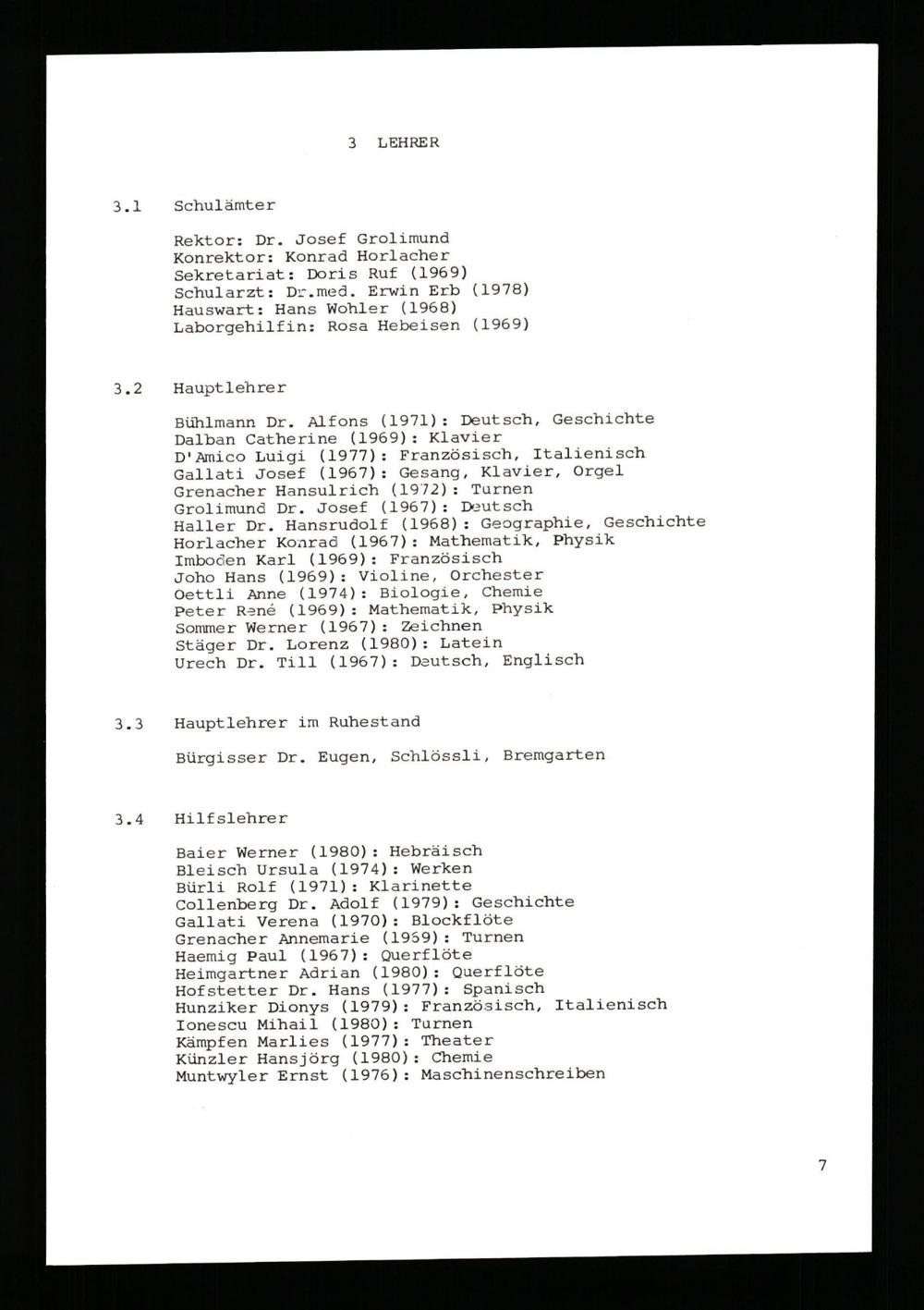 3 LEHRER

3.1 Schulämter

Rektor: Dr. Josef Grolimund
Konrektor: Konrad Horlacher
Sekretariat: Doris Ruf (1969)
Schularzt: Dr.med. Erwin Erb (1978)
Hauswart: Hans Wohler (1968)
Laborgehilfin: Rosa Hebeisen (1969)

3.2 Hauptlehrer

Bühlmann Dr. Alfons (1971): Deutsch, Geschichte
Dalban Catherine (1969): Klavier
D'Amico Luigi (1977): Französisch, Italienisch
Gallati Josef (1967): Gesang, Klavier, Orgel
Grenacher Hansulrich (1972): Turnen
Grolimund Dr. Josef (1967): Deutsch
Haller Dr. Hansrudolf (1968): Geographie, Geschichte
Horlacher Konrad (1967): Mathematik, Physik
Imboden Karl (1969): Französisch
Joho Hans (1969): Violine, Orchester
Oettli Anne (1974): Biologie, Chemie
Peter René (1969): Mathematik, Physik
Sommer Werner (1967): Zeichnen
Stäger Dr. Lorenz (1980): Latein
Urech Dr. Till (1967): Deutsch, Englisch

3.3 Hauptlehrer im Ruhestand

Bürgisser Dr. Eugen, Schlössli, Bremgarten

3.4 Hilfslehrer

Baier Werner (1980): Hebräisch
Bleisch Ursula (1974): Werken
Bürli Rolf (1971): Klarinette
Collenberg Dr. Adolf (1979): Geschichte
Gallati Verena (1970): Blockflöte
Grenacher Annemarie (1969): Turnen
Haemig Paul (1967): Querflöte
Heimgartner Adrian (1980): Querflöte
Hofstetter Dr. Hans (1977): Spanisch
Hunziker Dionys (1979): Französisch, Italienisch
Ionescu Mihail (1980): Turnen
Kämpfen Marlies (1977): Theater
Künzler Hansjörg (1980): Chemie
Muntwyler Ernst (1976): Maschinenschreiben

7